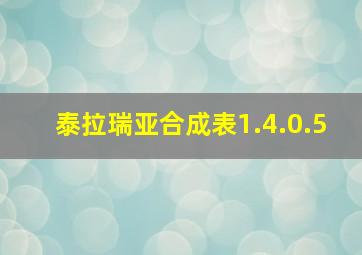 泰拉瑞亚合成表1.4.0.5